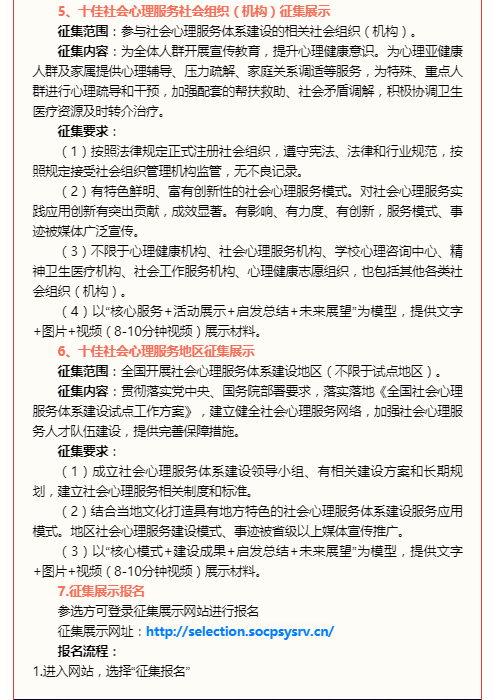 5、十佳社会心理服务社会组织（机构）征集展示

征集范围：参与社会心理服务体系建设的相关社会组织（机构）。

征集内容：为全体人群开展宣传教育，提升心理健康意识。为心理亚健康人群及家属提供心理辅导、压力疏解、家庭关系调适等服务，为特殊、重点人群进行心理疏导和干预，加强配套的帮扶救助、社会矛盾调解，积极协调卫生医疗资源及时转介治疗。

征集要求：

（1）按照法律规定正式注册社会组织，遵守宪法、法律和行业规范，按照规定接受社会组织管理机构监管，无不良记录。

（2）有特色鲜明、富有创新性的社会心理服务模式。对社会心理服务实践应用创新有突出贡献，成效显著。有影响、有力度、有创新，服务模式、事迹被媒体广泛宣传。

（3）不限于心理健康机构、社会心理服务机构、学校心理咨询中心、精神卫生医疗机构、社会工作服务机构、心理健康志愿组织，也包括其他各类社会组织（机构）。

（4）以“核心服务+活动展示+启发总结+未来展望”为模型，提供文字+图片+视频（8-10分钟视频）展示材料。

6、十佳社会心理服务地区征集展示

征集范围：全国开展社会心理服务体系建设地区（不限于试点地区）。

征集内容：贯彻落实党中央、国务院部署要求，落实落地《全国社会心理服务体系建设试点工作方案》，建立健全社会心理服务网络，加强社会心理服务人才队伍建设，提供完善保障措施。

征集要求：

（1）成立社会心理服务体系建设领导小组、有相关建设方案和长期规划，建立社会心理服务相关制度和标准。

（2）结合当地文化打造具有地方特色的社会心理服务体系建设服务应用模式。地区社会心理服务建设模式、事迹被省级以上媒体宣传推广。

（3）以“核心模式+建设成果+启发总结+未来展望”为模型，提供文字+图片+视频（8-10分钟视频）展示材料。

7.征集展示报名

参选方可登录征集展示网站进行报名

征集展示网址：http://selection.socpsysrv.cn/

报名流程：

1.进入网站，选择“征集报名”